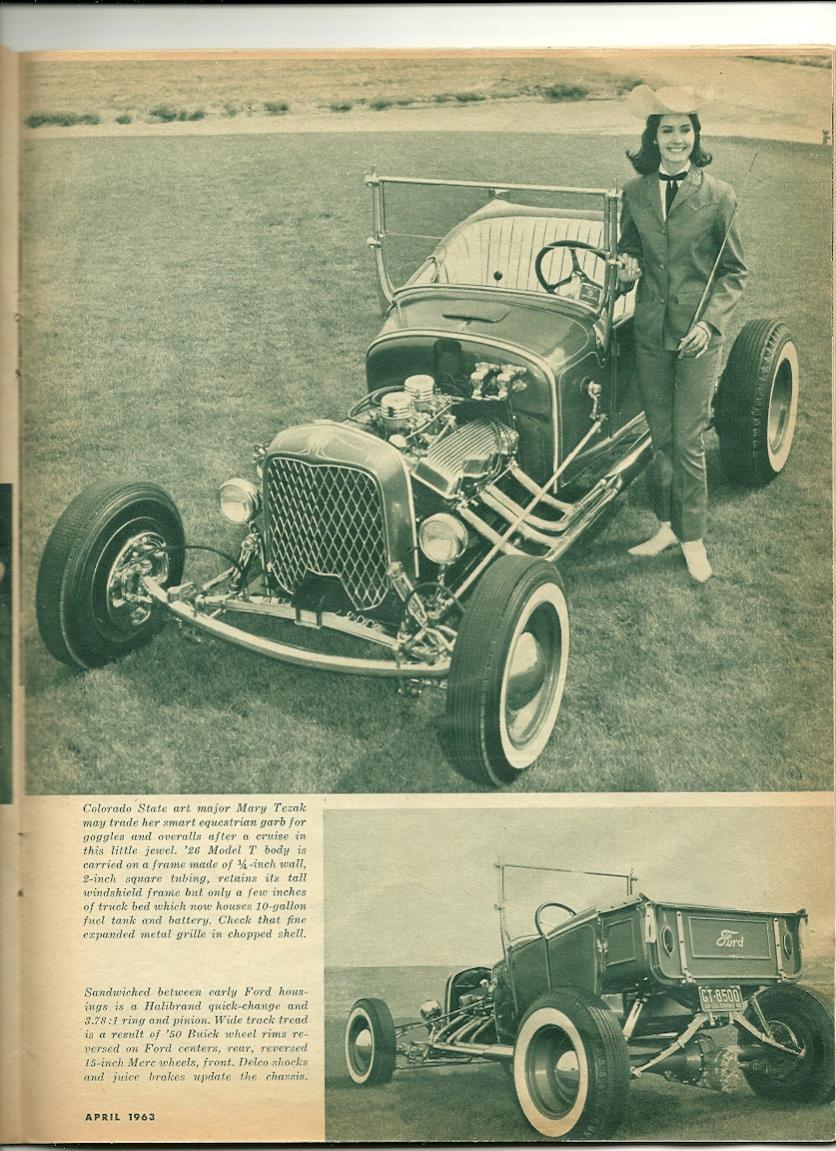 Colorado State art major Mary Tezak may trade her smart equestrian garb for goggles and overalls after a cruise in this little jewel. '26 Model T body is carried on a frame made of $\frac{1}{4}$-inch wall, 2-inch square tubing, retains its tall windshield frame but only a few inches of truck bed which now houses 10-gallon fuel tank and battery. Check that fine expanded metal grille in chopped shell.

Sandwiched between early Ford housings is a Halibrand quick-change and 3.78:1 ring and pinion. Wide track tread is a result of '50 Buick wheel rims reversed on Ford centers, rear, reversed 15-inch Merc wheels, front. Delco shocks and juice brakes update the chassis.

Ford

GT-8500

APRIL 1963